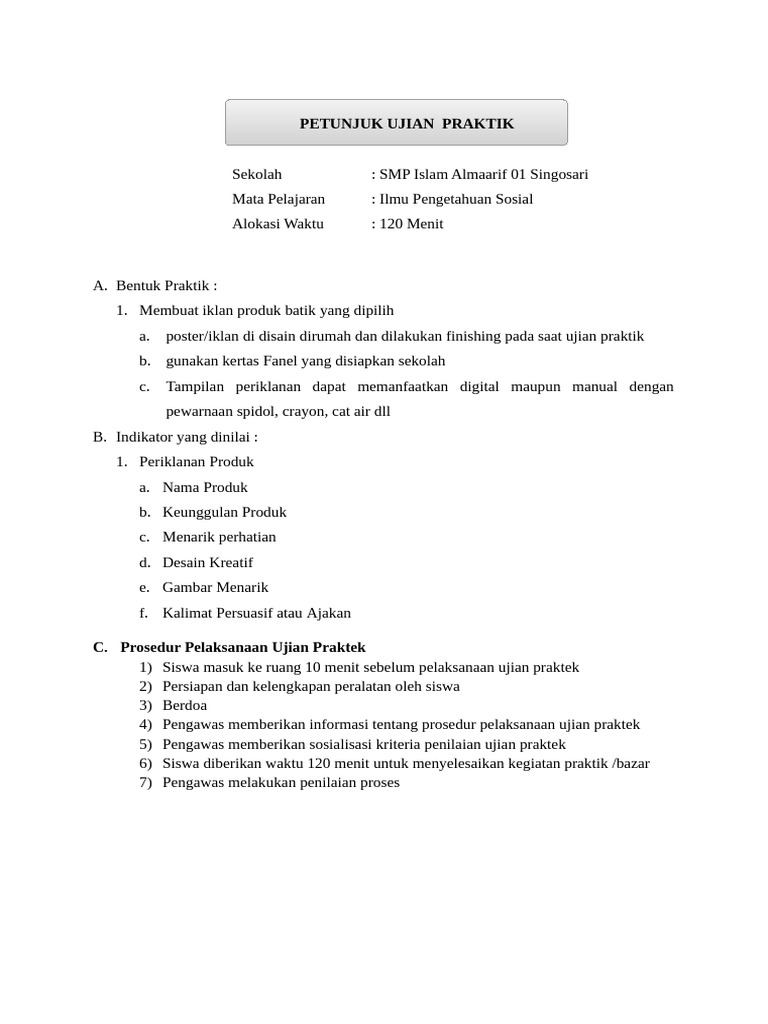 PETUNJUK UJIAN PRAKTIK

Sekolah : SMP Islam Almaarif 01 Singosari
Mata Pelajaran : Ilmu Pengetahuan Sosial
Alokasi Waktu : 120 Menit

A. Bentuk Praktik :
1. Membuat iklan produk batik yang dipilih
a. poster/iklan di disain dirumah dan dilakukan finishing pada saat ujian praktik
b. gunakan kertas Fanel yang disiapkan sekolah
c. Tampilan periklanan dapat memanfaatkan digital maupun manual dengan pewarnaan spidol, crayon, cat air dll

B. Indikator yang dinilai :
1. Periklanan Produk
a. Nama Produk
b. Keunggulan Produk
c. Menarik perhatian
d. Desain Kreatif
e. Gambar Menarik
f. Kalimat Persuasif atau Ajakan

C. Prosedur Pelaksanaan Ujian Praktek
1) Siswa masuk ke ruang 10 menit sebelum pelaksanaan ujian praktek
2) Persiapan dan kelengkapan peralatan oleh siswa
3) Berdoa
4) Pengawas memberikan informasi tentang prosedur pelaksanaan ujian praktek
5) Pengawas memberikan sosialisasi kriteria penilaian ujian praktek
6) Siswa diberikan waktu 120 menit untuk menyelesaikan kegiatan praktik /bazar
7) Pengawas melakukan penilaian proses